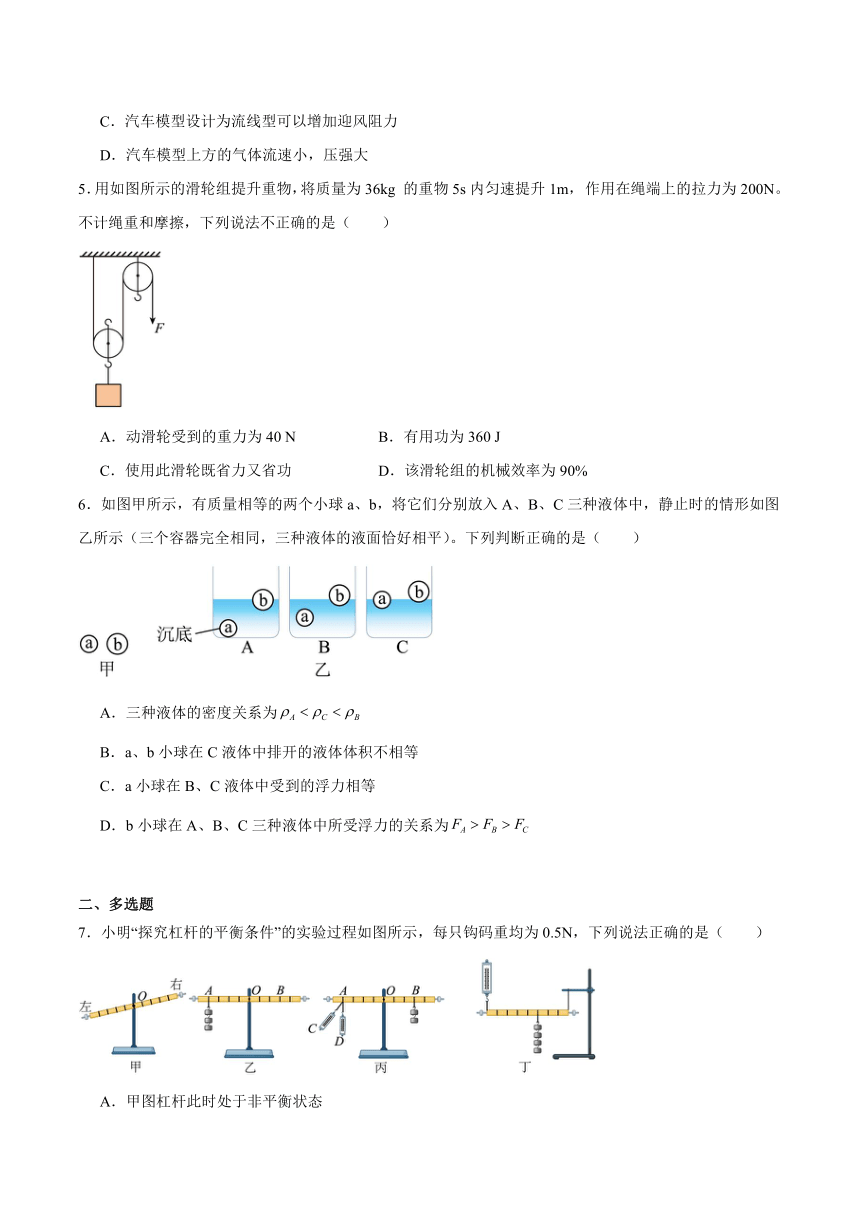 C．汽车模型设计为流线型可以增加迎风阻力

D．汽车模型上方的气体流速小，压强大

5. 用如图所示的滑轮组提升重物，将质量为 36kg 的重物 5s 内匀速提升 1m，作用在绳端上的拉力为 200N。不计绳重和摩擦，下列说法不正确的是（　　）

F

A．动滑轮受到的重力为 40 N　　B．有用功为 360 J

C．使用此滑轮既省力又省功　　D．该滑轮组的机械效率为 90%

6．如图甲所示，有质量相等的两个小球 a、b，将它们分别放入 A、B、C 三种液体中，静止时的情形如图乙所示（三个容器完全相同，三种液体的液面恰好相平）。下列判断正确的是（　　）

a b 甲　沉底 a b A　a b B　a b C　乙

A．三种液体的密度关系为 $\rho_A < \rho_C < \rho_B$

B．a、b 小球在 C 液体中排开的液体体积不相等

C．a 小球在 B、C 液体中受到的浮力相等

D．b 小球在 A、B、C 三种液体中所受浮力的关系为 $F_A > F_B > F_C$

二、多选题

7．小明“探究杠杆的平衡条件”的实验过程如图所示，每只钩码重均为 0.5N，下列说法正确的是（　　）

左 O 右 甲　A O B 乙　A O B C D 丙　丁

A．甲图杠杆此时处于非平衡状态